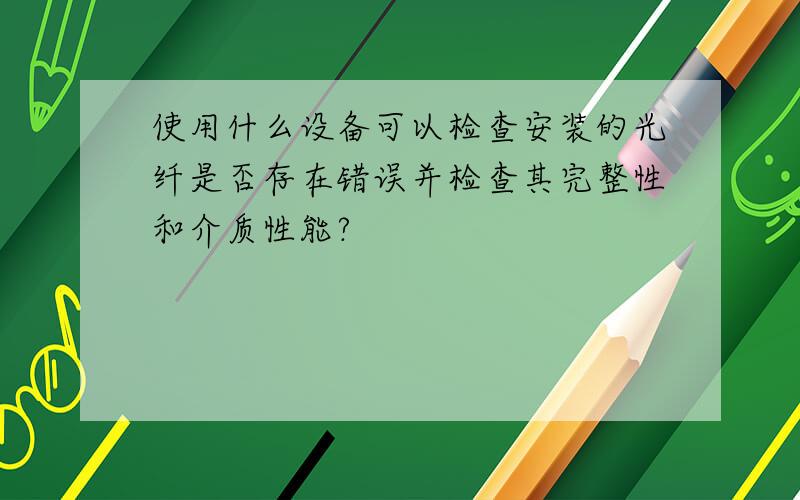 使用什么设备可以检查安装的光纤是否存在错误并检查其完整性和介质性能?